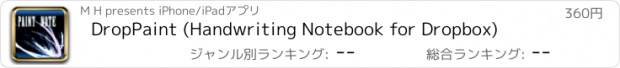 PAINT NOTE

M H presents iPhone/iPadアプリ

360円

DropPaint (Handwriting Notebook for Dropbox)

ジャンル別ランキング: --

総合ランキング: --